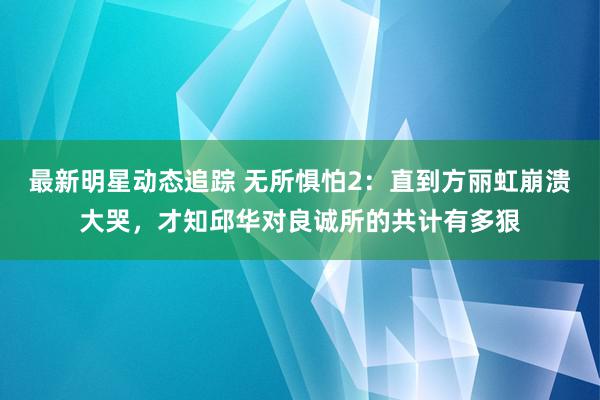 最新明星动态追踪 无所惧怕2：直到方丽虹崩溃大哭，才知邱华对良诚所的共计有多狠